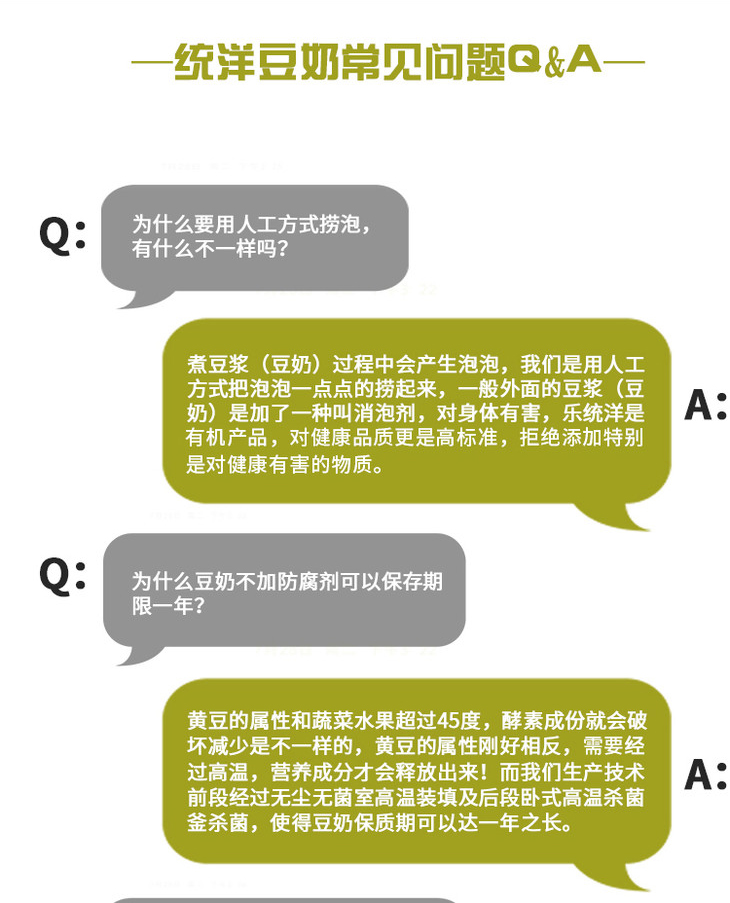 —统洋豆奶常见问题Q&A—

Q:

为什么要用人工方式捞泡，有什么不一样吗？

煮豆浆（豆奶）过程中会产生泡泡，我们是用人工方式把泡泡一点点的捞起来，一般外面的豆浆（豆奶）是加了一种叫消泡剂，对身体有害，乐统洋是有机产品，对健康品质更是高标准，拒绝添加特别是对健康有害的物质。

A:

Q:

为什么豆奶不加防腐剂可以保存期限一年？

黄豆的属性和蔬菜水果超过45度，酵素成份就会破坏减少是不一样的，黄豆的属性刚好相反，需要经过高温，营养成分才会释放出来！而我们生产技术前段经过无尘无菌室高温装填及后段卧式高温杀菌釜杀菌，使得豆奶保质期可以达一年之长。

A: